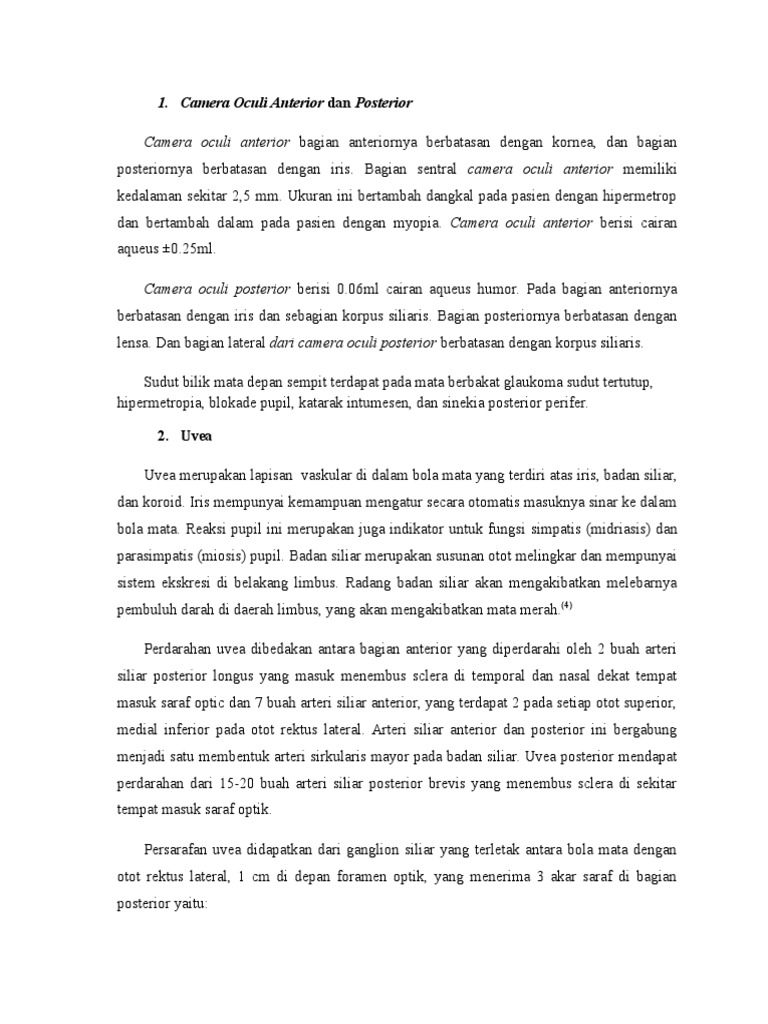 1. Camera Oculi Anterior dan Posterior

Camera oculi anterior bagian anteriornya berbatasan dengan kornea, dan bagian posteriornya berbatasan dengan iris. Bagian sentral camera oculi anterior memiliki kedalaman sekitar 2,5 mm. Ukuran ini bertambah dangkal pada pasien dengan hipermetrop dan bertambah dalam pada pasien dengan myopia. Camera oculi anterior berisi cairan aqueus ±0.25ml.

Camera oculi posterior berisi 0.06ml cairan aqueus humor. Pada bagian anteriornya berbatasan dengan iris dan sebagian korpus siliaris. Bagian posteriornya berbatasan dengan lensa. Dan bagian lateral dari camera oculi posterior berbatasan dengan korpus siliaris.

Sudut bilik mata depan sempit terdapat pada mata berbakat glaukoma sudut tertutup, hipermetropia, blokade pupil, katarak intumesen, dan sinekia posterior perifer.

2. Uvea

Uvea merupakan lapisan vaskular di dalam bola mata yang terdiri atas iris, badan siliar, dan koroid. Iris mempunyai kemampuan mengatur secara otomatis masuknya sinar ke dalam bola mata. Reaksi pupil ini merupakan juga indikator untuk fungsi simpatis (midriasis) dan parasimpatis (miosis) pupil. Badan siliar merupakan susunan otot melingkar dan mempunyai sistem ekskresi di belakang limbus. Radang badan siliar akan mengakibatkan melebarnya pembuluh darah di daerah limbus, yang akan mengakibatkan mata merah.$^{(4)}$

Perdarahan uvea dibedakan antara bagian anterior yang diperdarahi oleh 2 buah arteri siliar posterior longus yang masuk menembus sclera di temporal dan nasal dekat tempat masuk saraf optic dan 7 buah arteri siliar anterior, yang terdapat 2 pada setiap otot superior, medial inferior pada otot rektus lateral. Arteri siliar anterior dan posterior ini bergabung menjadi satu membentuk arteri sirkularis mayor pada badan siliar. Uvea posterior mendapat perdarahan dari 15-20 buah arteri siliar posterior brevis yang menembus sclera di sekitar tempat masuk saraf optik.

Persarafan uvea didapatkan dari ganglion siliar yang terletak antara bola mata dengan otot rektus lateral, 1 cm di depan foramen optik, yang menerima 3 akar saraf di bagian posterior yaitu: